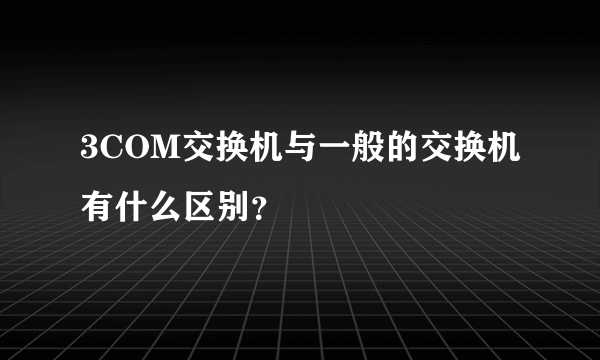 3COM交换机与一般的交换机有什么区别?